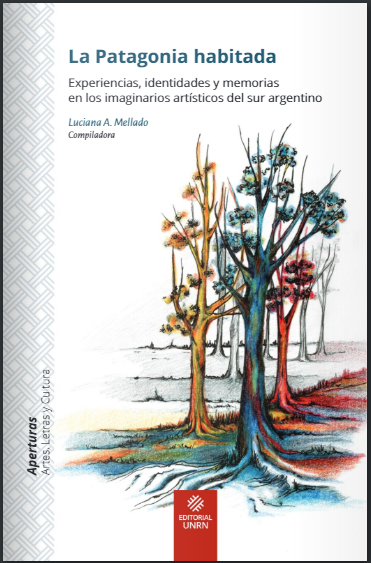 La Patagonia habitada

Experiencias, identidades y memorias en los imaginarios artísticos del sur argentino

Luciana A. Mellado
Compiladora

Aperturas
Artes, Letras y Cultura

EDITORIAL
UNRN